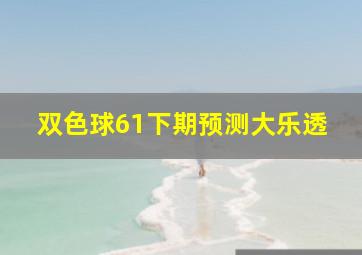 双色球61下期预测大乐透